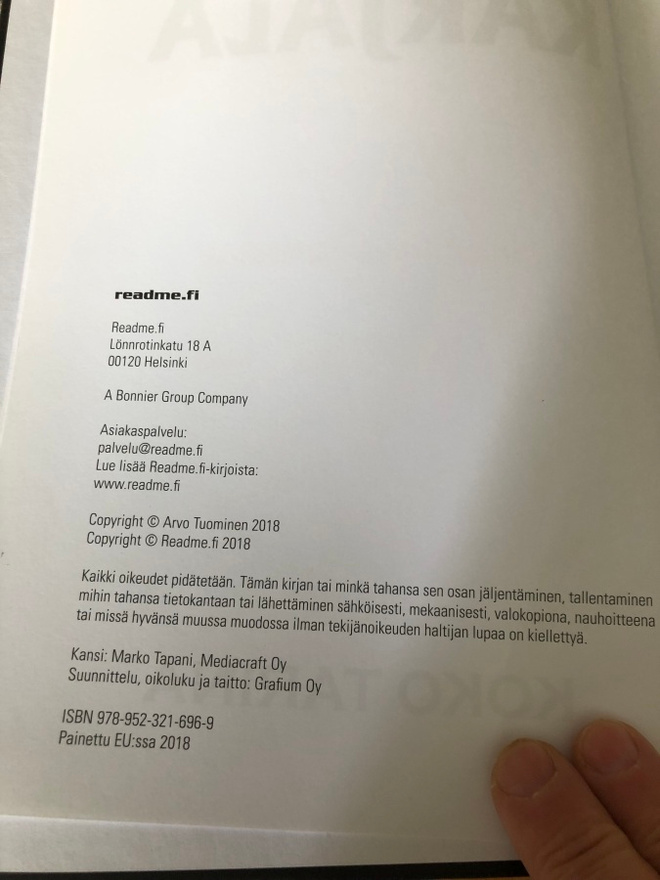 readme.fi

Readme.fi
Lönnrotinkatu 18 A
00120 Helsinki

A Bonnier Group Company

Asiakaspalvelu:
palvelu@readme.fi
Lue lisää Readme.fi-kirjoista:
www.readme.fi

Copyright © Arvo Tuominen 2018
Copyright © Readme.fi 2018

Kaikki oikeudet pidätetään. Tämän kirjan tai minkä tahansa sen osan jäljentäminen, tallentaminen mihin tahansa tietokantaan tai lähettäminen sähköisesti, mekaanisesti, valokopiona, nauhoitteena tai missä hyvänsä muussa muodossa ilman tekijänoikeuden haltijan lupaa on kiellettyä.

Kansi: Marko Tapani, Mediacraft Oy
Suunnittelu, oikoluku ja taitto: Grafium Oy

ISBN 978-952-321-696-9
Painettu EU:ssa 2018